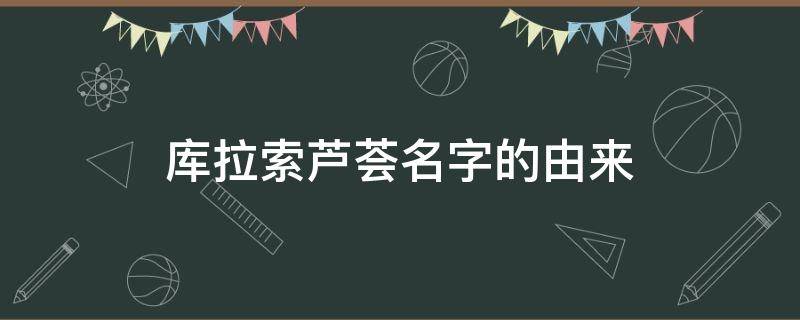 库拉索芦荟名字的由来